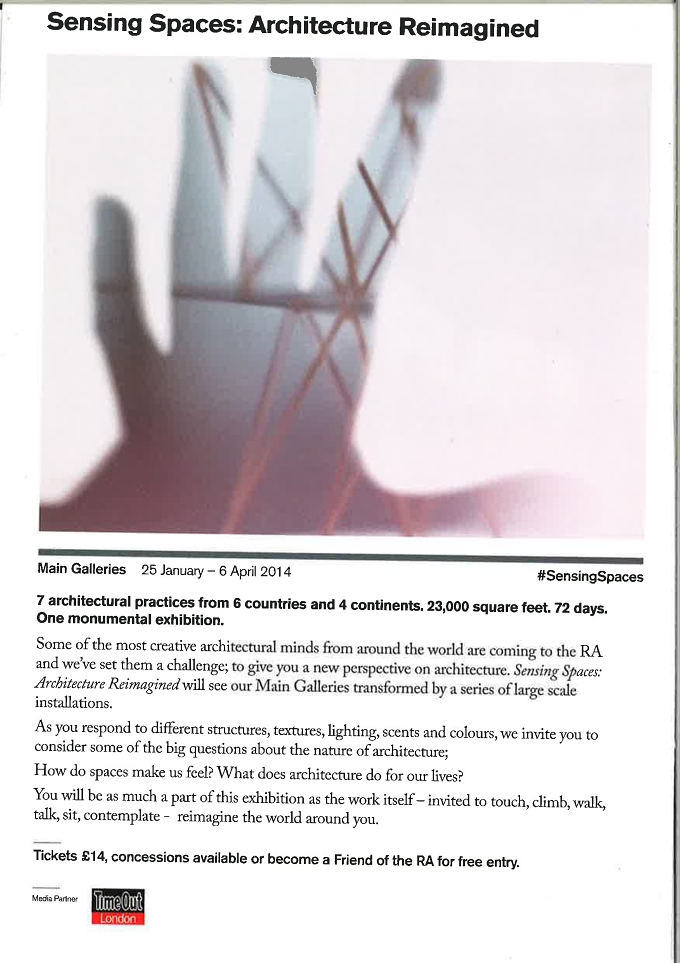 Sensing Spaces: Architecture Reimagined

Main Galleries 25 January – 6 April 2014

#SensingSpaces

7 architectural practices from 6 countries and 4 continents. 23,000 square feet. 72 days. One monumental exhibition.

Some of the most creative architectural minds from around the world are coming to the RA and we've set them a challenge; to give you a new perspective on architecture. Sensing Spaces: Architecture Reimagined will see our Main Galleries transformed by a series of large scale installations.

As you respond to different structures, textures, lighting, scents and colours, we invite you to consider some of the big questions about the nature of architecture;

How do spaces make us feel? What does architecture do for our lives?

You will be as much a part of this exhibition as the work itself – invited to touch, climb, walk, talk, sit, contemplate - reimagine the world around you.

Tickets £14, concessions available or become a Friend of the RA for free entry.

Media Partner

Time Out London